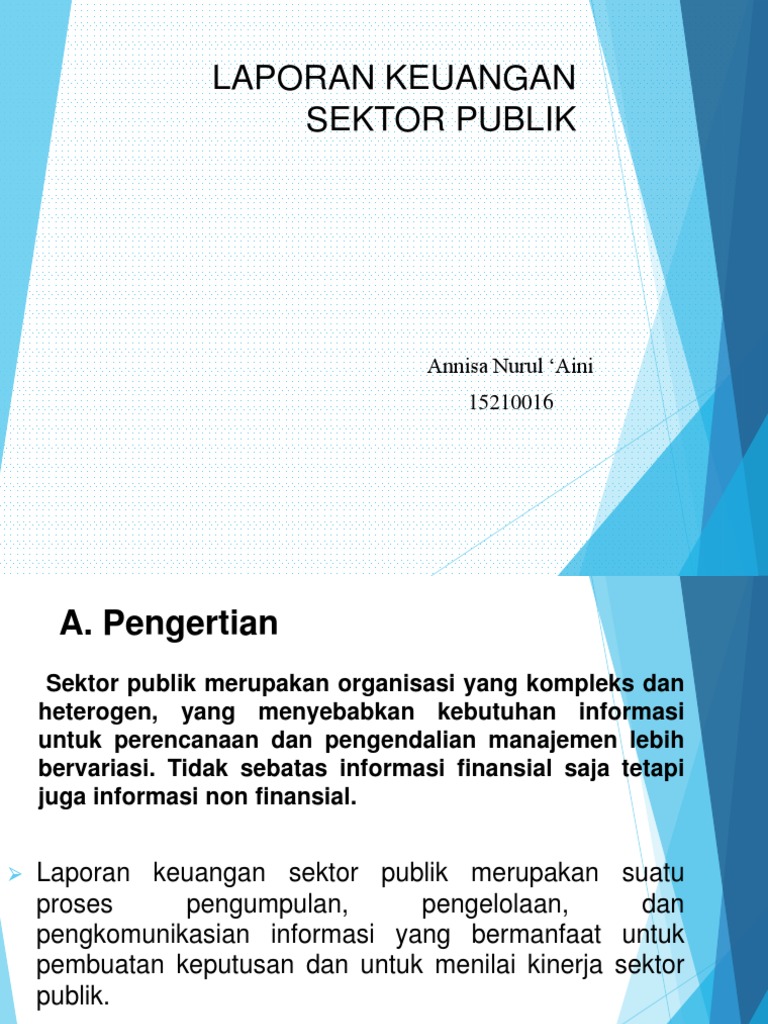 LAPORAN KEUANGAN SEKTOR PUBLIK

Annisa Nurul ‘Aini
15210016

A. Pengertian

Sektor publik merupakan organisasi yang kompleks dan heterogen, yang menyebabkan kebutuhan informasi untuk perencanaan dan pengendalian manajemen lebih bervariasi. Tidak sebatas informasi finansial saja tetapi juga informasi non finansial.

Laporan keuangan sektor publik merupakan suatu proses pengumpulan, pengelolaan, dan pengkomunikasian informasi yang bermanfaat untuk pembuatan keputusan dan untuk menilai kinerja sektor publik.